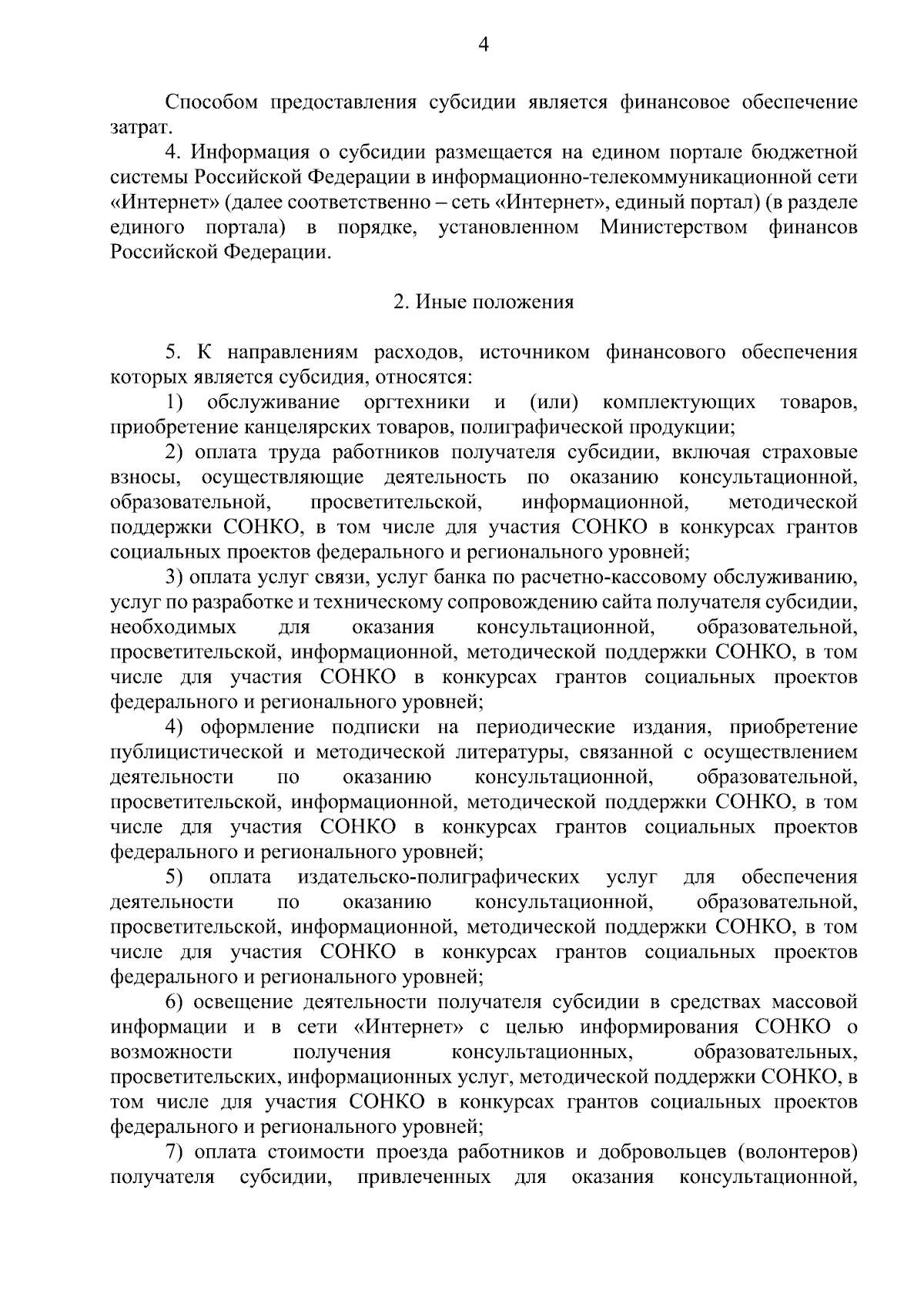 4

Способом предоставления субсидии является финансовое обеспечение затрат.

4. Информация о субсидии размещается на едином портале бюджетной системы Российской Федерации в информационно-телекоммуникационной сети «Интернет» (далее соответственно – сеть «Интернет», единый портал) (в разделе единого портала) в порядке, установленном Министерством финансов Российской Федерации.

2. Иные положения

5. К направлениям расходов, источником финансового обеспечения которых является субсидия, относятся:

1) обслуживание оргтехники и (или) комплектующих товаров, приобретение канцелярских товаров, полиграфической продукции;

2) оплата труда работников получателя субсидии, включая страховые взносы, осуществляющие деятельность по оказанию консультационной, образовательной, просветительской, информационной, методической поддержки СОНКО, в том числе для участия СОНКО в конкурсах грантов социальных проектов федерального и регионального уровней;

3) оплата услуг связи, услуг банка по расчетно-кассовому обслуживанию, услуг по разработке и техническому сопровождению сайта получателя субсидии, необходимых для оказания консультационной, образовательной, просветительской, информационной, методической поддержки СОНКО, в том числе для участия СОНКО в конкурсах грантов социальных проектов федерального и регионального уровней;

4) оформление подписки на периодические издания, приобретение публицистической и методической литературы, связанной с осуществлением деятельности по оказанию консультационной, образовательной, просветительской, информационной, методической поддержки СОНКО, в том числе для участия СОНКО в конкурсах грантов социальных проектов федерального и регионального уровней;

5) оплата издательско-полиграфических услуг для обеспечения деятельности по оказанию консультационной, образовательной, просветительской, информационной, методической поддержки СОНКО, в том числе для участия СОНКО в конкурсах грантов социальных проектов федерального и регионального уровней;

6) освещение деятельности получателя субсидии в средствах массовой информации и в сети «Интернет» с целью информирования СОНКО о возможности получения консультационных, образовательных, просветительских, информационных услуг, методической поддержки СОНКО, в том числе для участия СОНКО в конкурсах грантов социальных проектов федерального и регионального уровней;

7) оплата стоимости проезда работников и добровольцев (волонтеров) получателя субсидии, привлеченных для оказания консультационной,